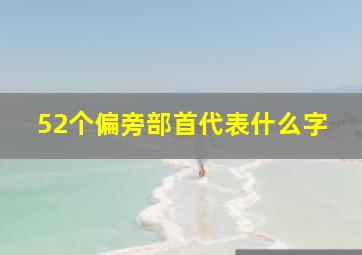 52个偏旁部首代表什么字